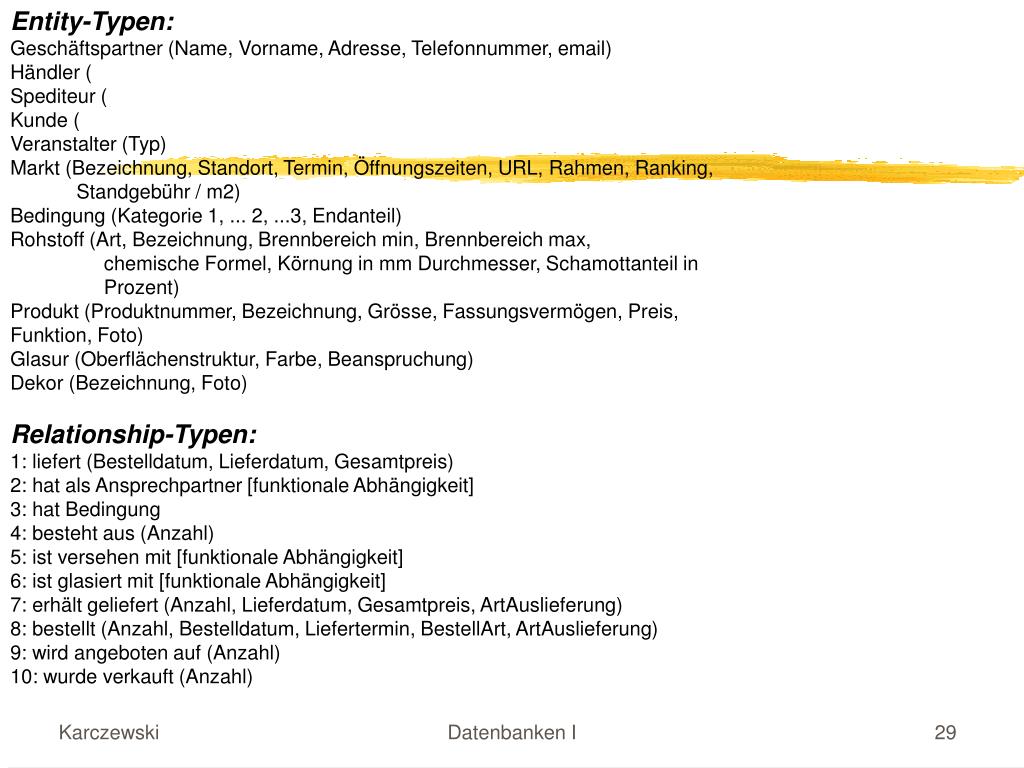 Entity-Typen:
Geschäftspartner (Name, Vorname, Adresse, Telefonnummer, email)
Händler (
Spediteur (
Kunde (
Veranstalter (Typ)
Markt (Bezeichnung, Standort, Termin, Öffnungszeiten, URL, Rahmen, Ranking, Standgebühr / m2)
Bedingung (Kategorie 1, ... 2, ...3, Endanteil)
Rohstoff (Art, Bezeichnung, Brennbereich min, Brennbereich max, chemische Formel, Körnung in mm Durchmesser, Schamottanteil in Prozent)
Produkt (Produktnummer, Bezeichnung, Grösse, Fassungsvermögen, Preis, Funktion, Foto)
Glasur (Oberflächenstruktur, Farbe, Beanspruchung)
Dekor (Bezeichnung, Foto)

Relationship-Typen:
1: liefert (Bestelldatum, Lieferdatum, Gesamtpreis)
2: hat als Ansprechpartner [funktionale Abhängigkeit]
3: hat Bedingung
4: besteht aus (Anzahl)
5: ist versehen mit [funktionale Abhängigkeit]
6: ist glasiert mit [funktionale Abhängigkeit]
7: erhält geliefert (Anzahl, Lieferdatum, Gesamtpreis, ArtAuslieferung)
8: bestellt (Anzahl, Bestelldatum, Liefertermin, BestellArt, ArtAuslieferung)
9: wird angeboten auf (Anzahl)
10: wurde verkauft (Anzahl)

Karczewski
Datenbanken I
29